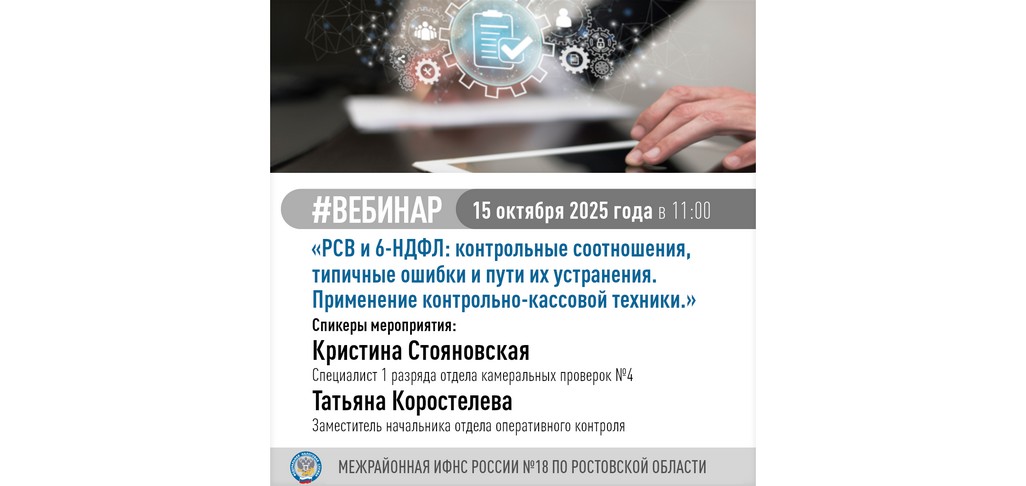 #ВЕБИНАР 15 октября 2025 года в 11:00

«РСВ и 6-НДФЛ: контрольные соотношения, типичные ошибки и пути их устранения. Применение контрольно-кассовой техники.»

Спикеры мероприятия:

Кристина Стояновская

Специалист 1 разряда отдела камеральных проверок №4

Татьяна Коростелева

Заместитель начальника отдела оперативного контроля

МЕЖРАЙОННАЯ ИФНС РОССИИ №18 ПО РОСТОВСКОЙ ОБЛАСТИ